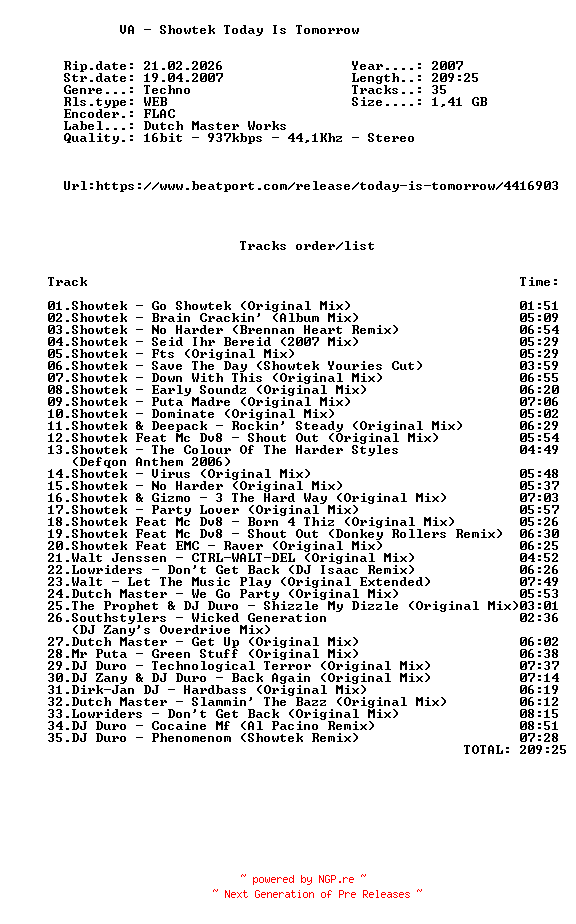 VA - Showtek Today Is Tomorrow

Rip.date: 21.02.2026
Str.date: 19.04.2007
Genre...: Techno
Rls.type: WEB
Encoder.: FLAC
Label...: Dutch Master Works
Quality.: 16bit - 937kbps - 44,1Khz - Stereo

Year....: 2007
Length..: 209:25
Tracks..: 35
Size....: 1,41 GB

Url:https://www.beatport.com/release/today-is-tomorrow/4416903

Tracks order/list

| Track | Time: |
|---|---|
| 01.Showtek - Go Showtek (Original Mix) | 01:51 |
| 02.Showtek - Brain Crackin' (Album Mix) | 05:09 |
| 03.Showtek - No Harder (Brennan Heart Remix) | 06:54 |
| 04.Showtek - Seid Ihr Bereid (2007 Mix) | 05:29 |
| 05.Showtek - Fts (Original Mix) | 05:29 |
| 06.Showtek - Save The Day (Showtek Youries Cut) | 03:59 |
| 07.Showtek - Down With This (Original Mix) | 06:55 |
| 08.Showtek - Early Soundz (Original Mix) | 06:20 |
| 09.Showtek - Puta Madre (Original Mix) | 07:06 |
| 10.Showtek - Dominate (Original Mix) | 05:02 |
| 11.Showtek & Deepack - Rockin' Steady (Original Mix) | 06:29 |
| 12.Showtek Feat Mc Dv8 - Shout Out (Original Mix) | 05:54 |
| 13.Showtek - The Colour Of The Harder Styles (Defqon Anthem 2006) | 04:49 |
| 14.Showtek - Virus (Original Mix) | 05:48 |
| 15.Showtek - No Harder (Original Mix) | 05:37 |
| 16.Showtek & Gizmo - 3 The Hard Way (Original Mix) | 07:03 |
| 17.Showtek - Party Lover (Original Mix) | 05:57 |
| 18.Showtek Feat Mc Dv8 - Born 4 Thiz (Original Mix) | 05:26 |
| 19.Showtek Feat Mc Dv8 - Shout Out (Donkey Rollers Remix) | 06:30 |
| 20.Showtek Feat EMC - Raver (Original Mix) | 06:25 |
| 21.Walt Jenssen - CTRL-WALT-DEL (Original Mix) | 04:52 |
| 22.Lowriders - Don't Get Back (DJ Isaac Remix) | 06:26 |
| 23.Walt - Let The Music Play (Original Extended) | 07:49 |
| 24.Dutch Master - We Go Party (Original Mix) | 05:53 |
| 25.The Prophet & DJ Duro - Shizzle My Dizzle (Original Mix) | 03:01 |
| 26.Southstylers - Wicked Generation (DJ Zany's Overdrive Mix) | 02:36 |
| 27.Dutch Master - Get Up (Original Mix) | 06:02 |
| 28.Mr Puta - Green Stuff (Original Mix) | 06:38 |
| 29.DJ Duro - Technological Terror (Original Mix) | 07:37 |
| 30.DJ Zany & DJ Duro - Back Again (Original Mix) | 07:14 |
| 31.Dirk-Jan DJ - Hardbass (Original Mix) | 06:19 |
| 32.Dutch Master - Slammin' The Bazz (Original Mix) | 06:12 |
| 33.Lowriders - Don't Get Back (Original Mix) | 08:15 |
| 34.DJ Duro - Cocaine Mf (Al Pacino Remix) | 08:51 |
| 35.DJ Duro - Phenomenom (Showtek Remix) | 07:28 |
| TOTAL: | 209:25 |

~ powered by NGP.re ~
~ Next Generation of Pre Releases ~